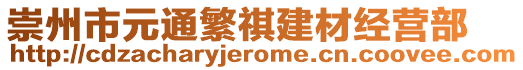 崇州市元通繁祺建材经营部
http://cdzacharyjerome.cn.coovee.com